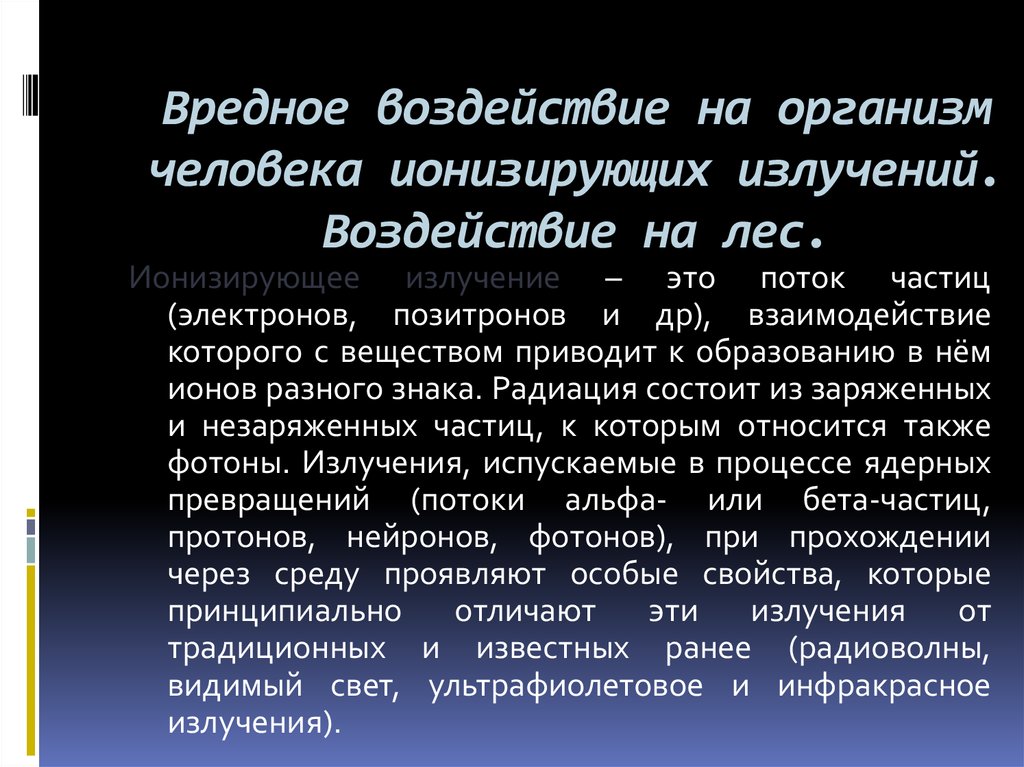 Вредное воздействие на организм человека ионизирующих излучений. Воздействие на лес.

Ионизирующее излучение – это поток частиц (электронов, позитронов и др), взаимодействие которого с веществом приводит к образованию в нём ионов разного знака. Радиация состоит из заряженных и незаряженных частиц, к которым относится также фотоны. Излучения, испускаемые в процессе ядерных превращений (потоки альфа- или бета-частиц, протонов, нейронов, фотонов), при прохождении через среду проявляют особые свойства, которые принципиально отличают эти излучения от традиционных и известных ранее (радиоволны, видимый свет, ультрафиолетовое и инфракрасное излучения).